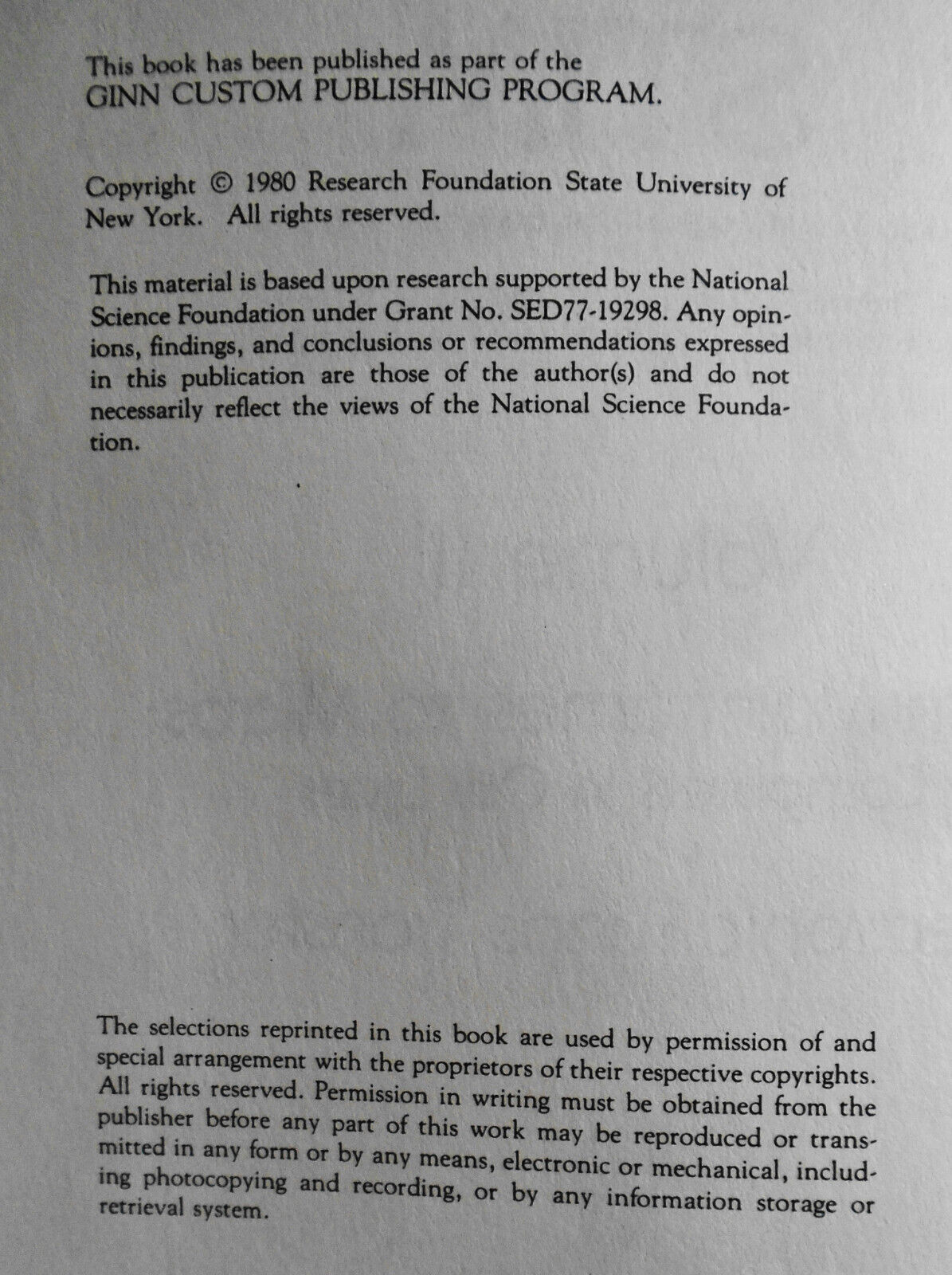 This book has been published as part of the GINN CUSTOM PUBLISHING PROGRAM.

Copyright © 1980 Research Foundation State University of New York. All rights reserved.

This material is based upon research supported by the National Science Foundation under Grant No. SED77-19298. Any opinions, findings, and conclusions or recommendations expressed in this publication are those of the author(s) and do not necessarily reflect the views of the National Science Foundation.

The selections reprinted in this book are used by permission of and special arrangement with the proprietors of their respective copyrights. All rights reserved. Permission in writing must be obtained from the publisher before any part of this work may be reproduced or transmitted in any form or by any means, electronic or mechanical, including photocopying and recording, or by any information storage or retrieval system.